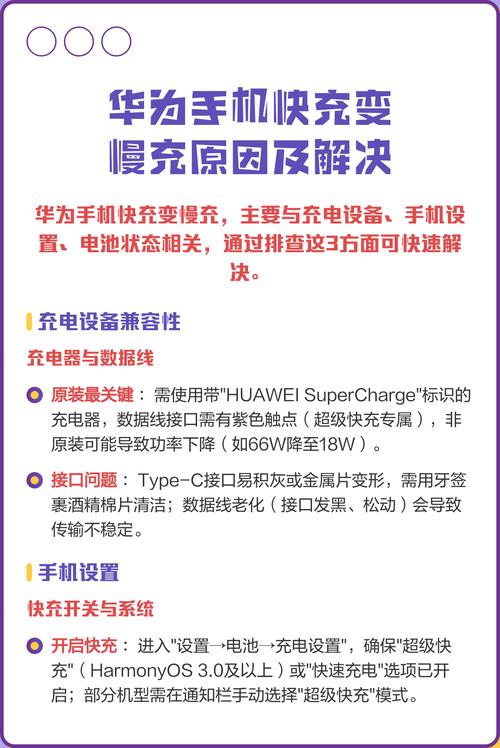 华为手机快充变慢充原因及解决

华为手机快充变慢充，主要与充电设备、手机设置、电池状态相关，通过排查这3方面可快速解决。

充电设备兼容性

充电器与数据线

原装最关键：需使用带"HUAWEI SuperCharge"标识的充电器，数据线接口需有紫色触点（超级快充专属），非原装可能导致功率下降（如66W降至18W）。

接口问题：Type-C接口易积灰或金属片变形，需用牙签裹酒精棉片清洁；数据线老化（接口发黑、松动）会导致传输不稳定。

手机设置

快充开关与系统

开启快充：进入"设置→电池→充电设置"，确保"超级快充"（HarmonyOS 3.0及以上）或"快速充电"选项已开启；部分机型需在通知栏手动选择"超级快充"模式。